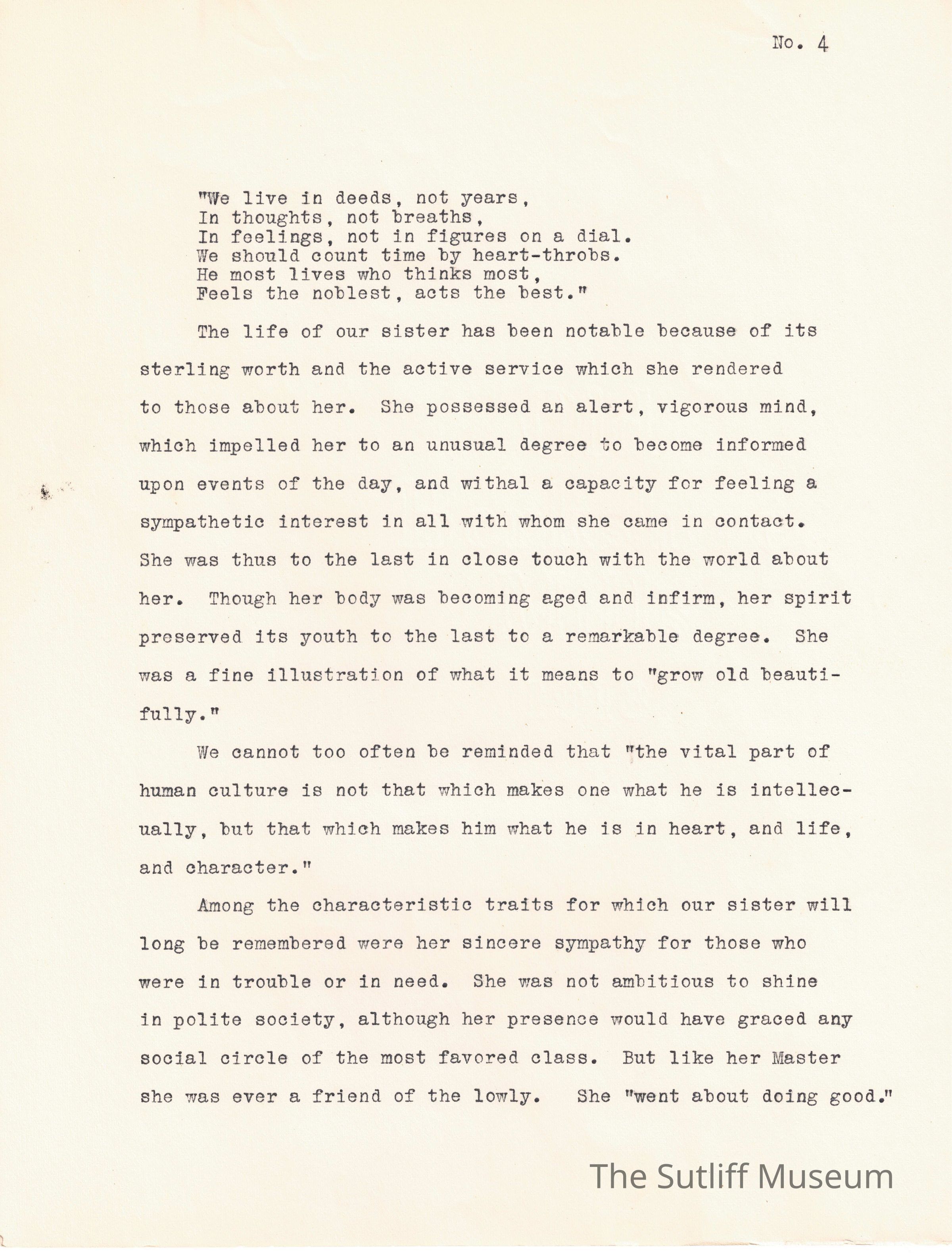 No. 4

"We live in deeds, not years,
In thoughts, not breaths,
In feelings, not in figures on a dial.
We should count time by heart-throbs.
He most lives who thinks most,
Feels the noblest, acts the best."

The life of our sister has been notable because of its sterling worth and the active service which she rendered to those about her. She possessed an alert, vigorous mind, which impelled her to an unusual degree to become informed upon events of the day, and withal a capacity for feeling a sympathetic interest in all with whom she came in contact. She was thus to the last in close touch with the world about her. Though her body was becoming aged and infirm, her spirit preserved its youth to the last to a remarkable degree. She was a fine illustration of what it means to "grow old beautifully."

We cannot too often be reminded that "the vital part of human culture is not that which makes one what he is intellecually, but that which makes him what he is in heart, and life, and character."

Among the characteristic traits for which our sister will long be remembered were her sincere sympathy for those who were in trouble or in need. She was not ambitious to shine in polite society, although her presence would have graced any social circle of the most favored class. But like her Master she was ever a friend of the lowly. She "went about doing good."

The Sutliff Museum